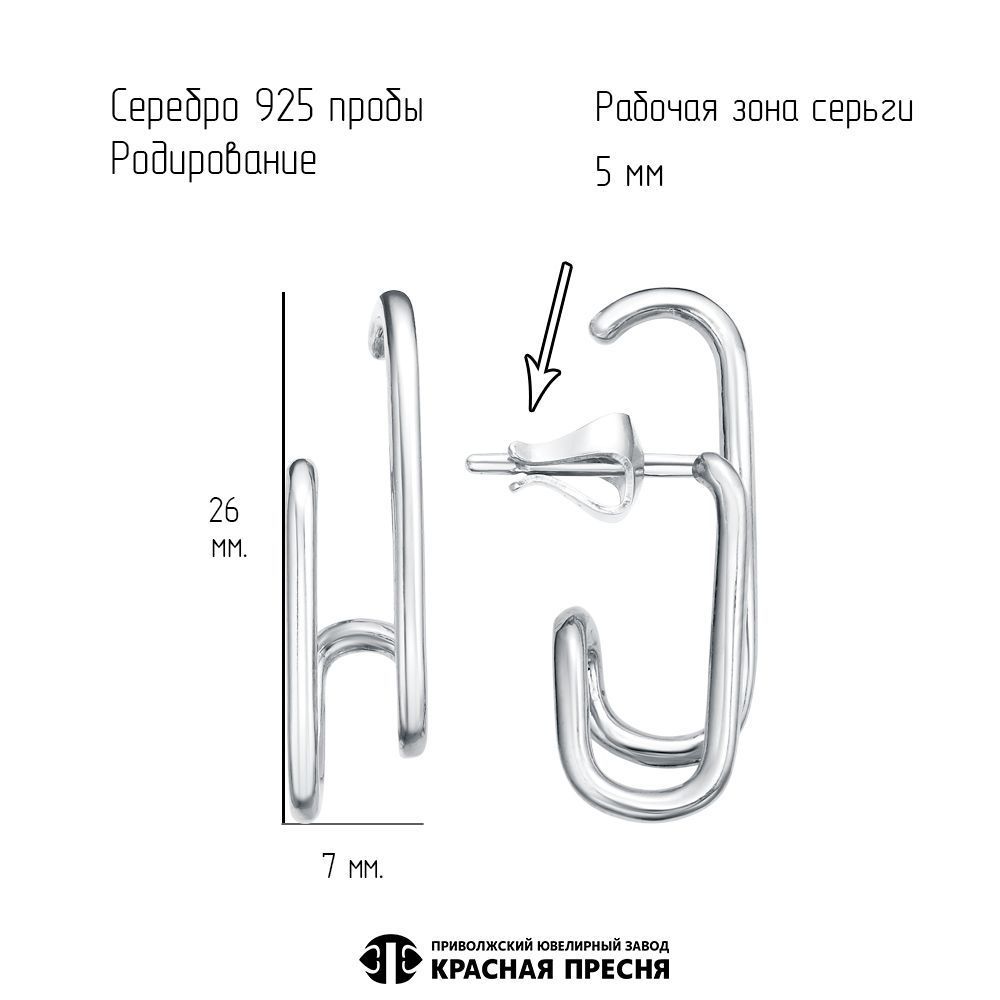 Серебро 925 пробы
Родирование

Рабочая зона серьги
5 мм

26
мм.

7 мм.

ПРИВОЛЖСКИЙ ЮВЕЛИРНЫЙ ЗАВОД
КРАСНАЯ ПРЕСНЯ